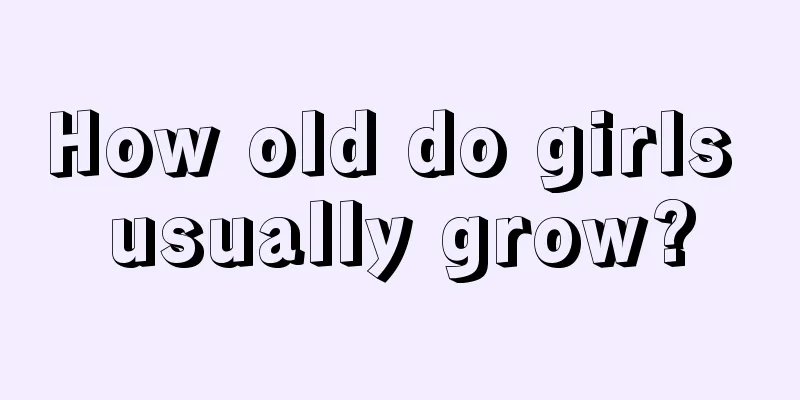 How old do girls usually grow?